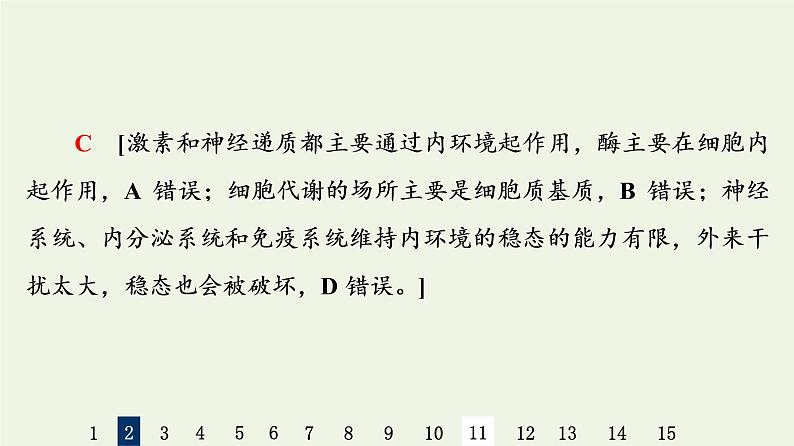 C [激素和神经递质都主要通过内环境起作用，酶主要在细胞内起作用，A 错误；细胞代谢的场所主要是细胞质基质，B 错误；神经系统、内分泌系统和免疫系统维持内环境的稳态的能力有限，外来干扰太大，稳态也会被破坏，D 错误。]

1 2 3 4 5 6 7 8 9 10 11 12 13 14 15